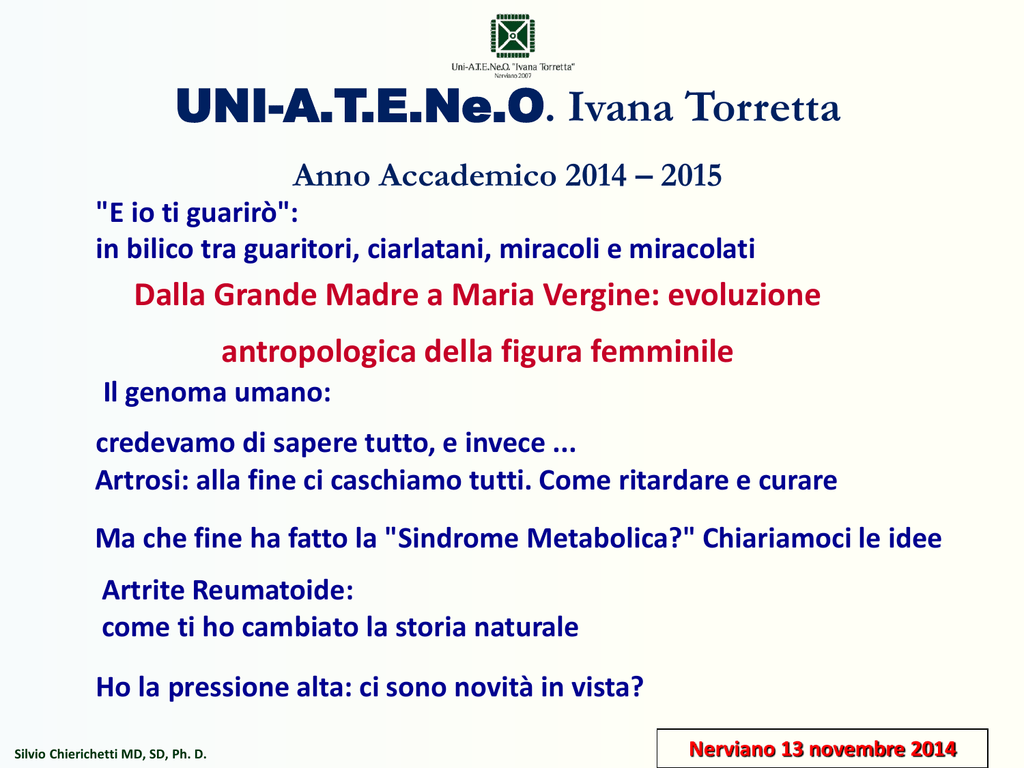 Uni-A.T.E.Ne.O. "Ivana Torretta"
Nerviano 2007

UNI-A.T.E.Ne.O. Ivana Torretta

Anno Accademico 2014 – 2015

"E io ti guarirò":
in bilico tra guaritori, ciarlatani, miracoli e miracolati

Dalla Grande Madre a Maria Vergine: evoluzione

antropologica della figura femminile

Il genoma umano:

credevamo di sapere tutto, e invece ...
Artrosi: alla fine ci caschiamo tutti. Come ritardare e curare

Ma che fine ha fatto la "Sindrome Metabolica?" Chiariamoci le idee

Artrite Reumatoide:
come ti ho cambiato la storia naturale

Ho la pressione alta: ci sono novità in vista?

Silvio Chierichetti MD, SD, Ph. D.

Nerviano 13 novembre 2014